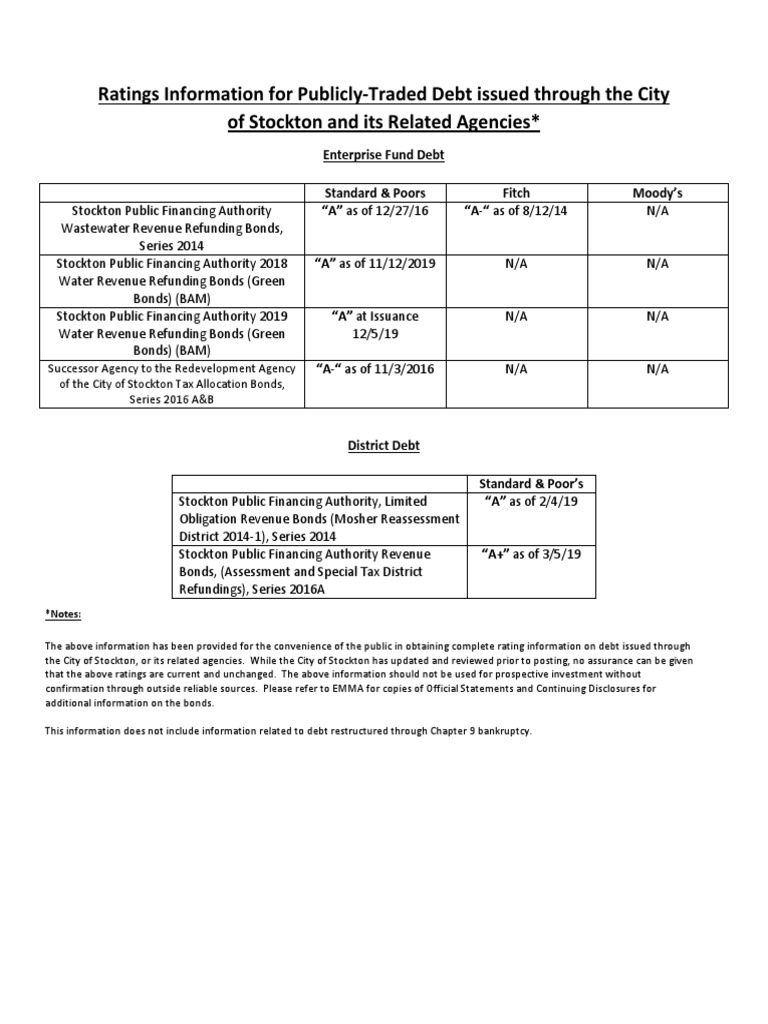 Ratings Information for Publicly-Traded Debt issued through the City of Stockton and its Related Agencies*

Enterprise Fund Debt

| | Standard & Poors | Fitch | Moody's |
|---|---|---|---|
| Stockton Public Financing Authority Wastewater Revenue Refunding Bonds, Series 2014 | "A" as of 12/27/16 | "A-" as of 8/12/14 | N/A |
| Stockton Public Financing Authority 2018 Water Revenue Refunding Bonds (Green Bonds) (BAM) | "A" as of 11/12/2019 | N/A | N/A |
| Stockton Public Financing Authority 2019 Water Revenue Refunding Bonds (Green Bonds) (BAM) | "A" at Issuance 12/5/19 | N/A | N/A |
| Successor Agency to the Redevelopment Agency of the City of Stockton Tax Allocation Bonds, Series 2016 A&B | "A-" as of 11/3/2016 | N/A | N/A |

District Debt

| | Standard & Poor's |
|---|---|
| Stockton Public Financing Authority, Limited Obligation Revenue Bonds (Mosher Reassessment District 2014-1), Series 2014 | "A" as of 2/4/19 |
| Stockton Public Financing Authority Revenue Bonds, (Assessment and Special Tax District Refundings), Series 2016A | "A+" as of 3/5/19 |

*Notes:

The above information has been provided for the convenience of the public in obtaining complete rating information on debt issued through the City of Stockton, or its related agencies. While the City of Stockton has updated and reviewed prior to posting, no assurance can be given that the above ratings are current and unchanged. The above information should not be used for prospective investment without confirmation through outside reliable sources. Please refer to EMMA for copies of Official Statements and Continuing Disclosures for additional information on the bonds.

This information does not include information related to debt restructured through Chapter 9 bankruptcy.